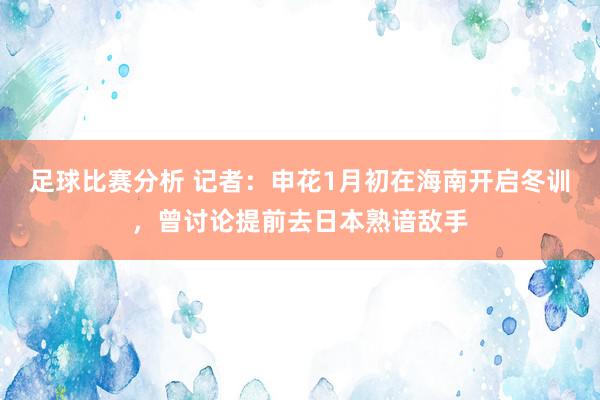 足球比赛分析 记者：申花1月初在海南开启冬训，曾讨论提前去日本熟谙敌手